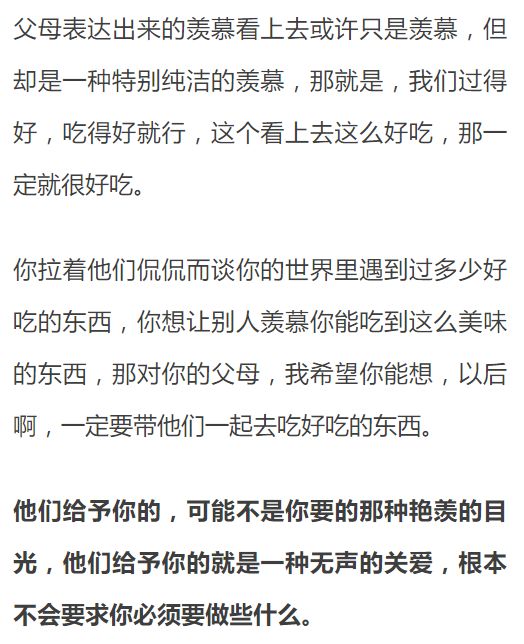 父母表达出来的羡慕看上去或许只是羡慕，但却是一种特别纯洁的羡慕，那就是，我们过得好，吃得好就行，这个看上去这么好吃，那一定就很好吃。

你拉着他们侃侃而谈你的世界里遇到过多少好吃的东西，你想让别人羡慕你能吃到这么美味的东西，那对你的父母，我希望你能想，以后啊，一定要带他们一起去吃好吃的东西。

他们给予你的，可能不是你要的那种艳羡的目光，他们给予你的就是一种无声的关爱，根本不会要求你必须要做些什么。